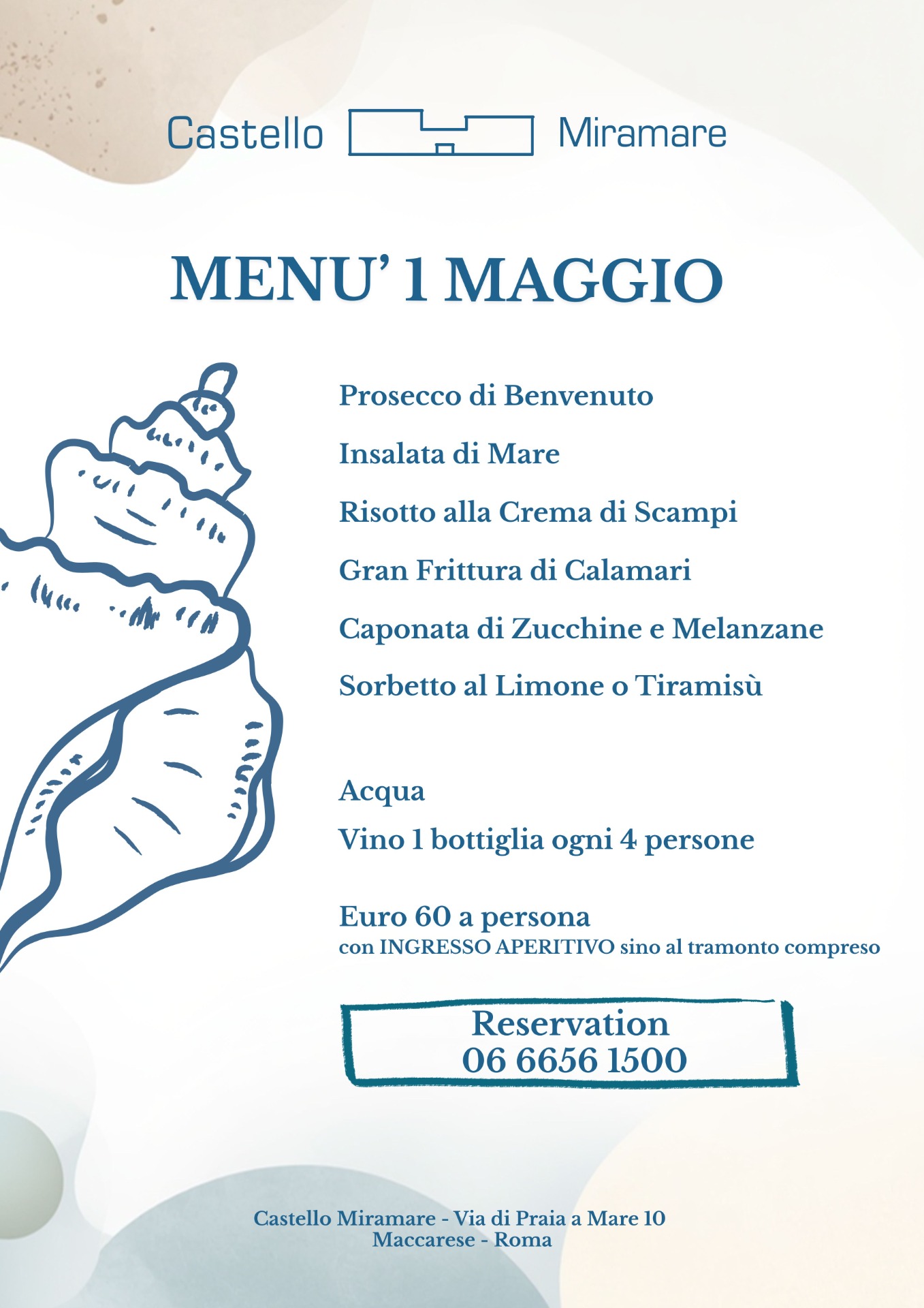 Castello Miramare

MENU' 1 MAGGIO

Prosecco di Benvenuto

Insalata di Mare

Risotto alla Crema di Scampi

Gran Frittura di Calamari

Caponata di Zucchine e Melanzane

Sorbetto al Limone o Tiramisù

Acqua

Vino 1 bottiglia ogni 4 persone

Euro 60 a persona
con INGRESSO APERITIVO sino al tramonto compreso

Reservation
06 6656 1500

Castello Miramare - Via di Praia a Mare 10
Maccarese - Roma